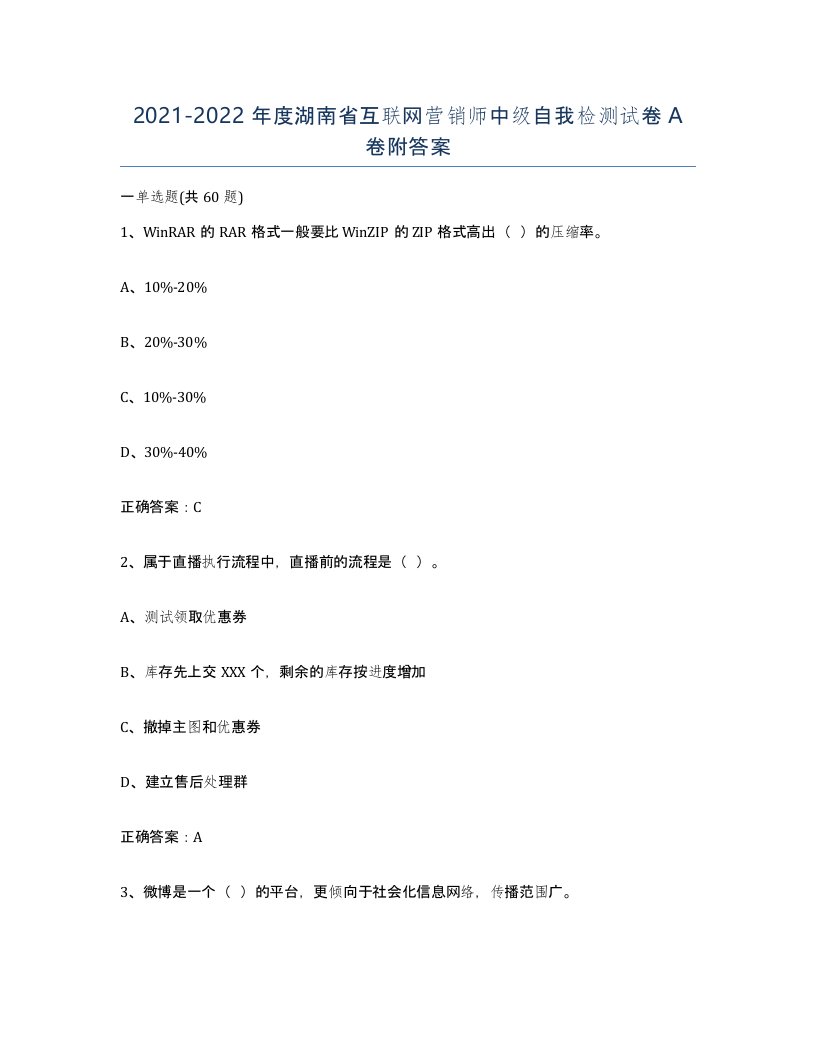 2021-2022 年度湖南省互联网营销师中级自我检测试卷 A 卷附答案

一单选题(共 60 题)

1、WinRAR 的 RAR 格式一般要比 WinZIP 的 ZIP 格式高出（ ）的压缩率。

A、10%-20%

B、20%-30%

C、10%-30%

D、30%-40%

正确答案：C

2、属于直播执行流程中，直播前的流程是（ ）。

A、测试领取优惠券

B、库存先上交 XXX 个，剩余的库存按进度增加

C、撤掉主图和优惠券

D、建立售后处理群

正确答案：A

3、微博是一个（ ）的平台，更倾向于社会化信息网络，传播范围广。